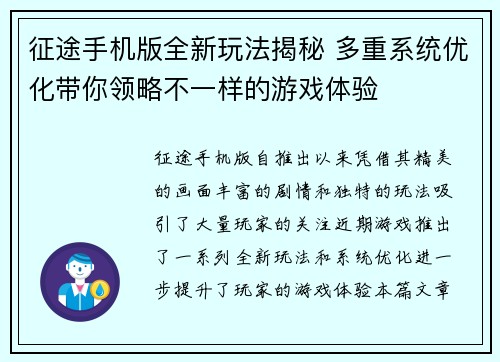 征途手机版全新玩法揭秘 多重系统优化带你领略不一样的游戏体验

征途手机版自推出以来凭借其精美的画面丰富的剧情和独特的玩法吸引了大量玩家的关注近期游戏推出了一系列全新玩法和系统优化进一步提升了玩家的游戏体验本篇文章